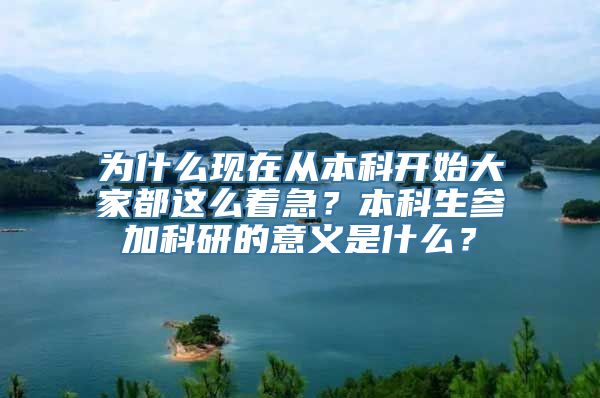 为什么现在从本科开始大家都这么着急？本科生参加科研的意义是什么？